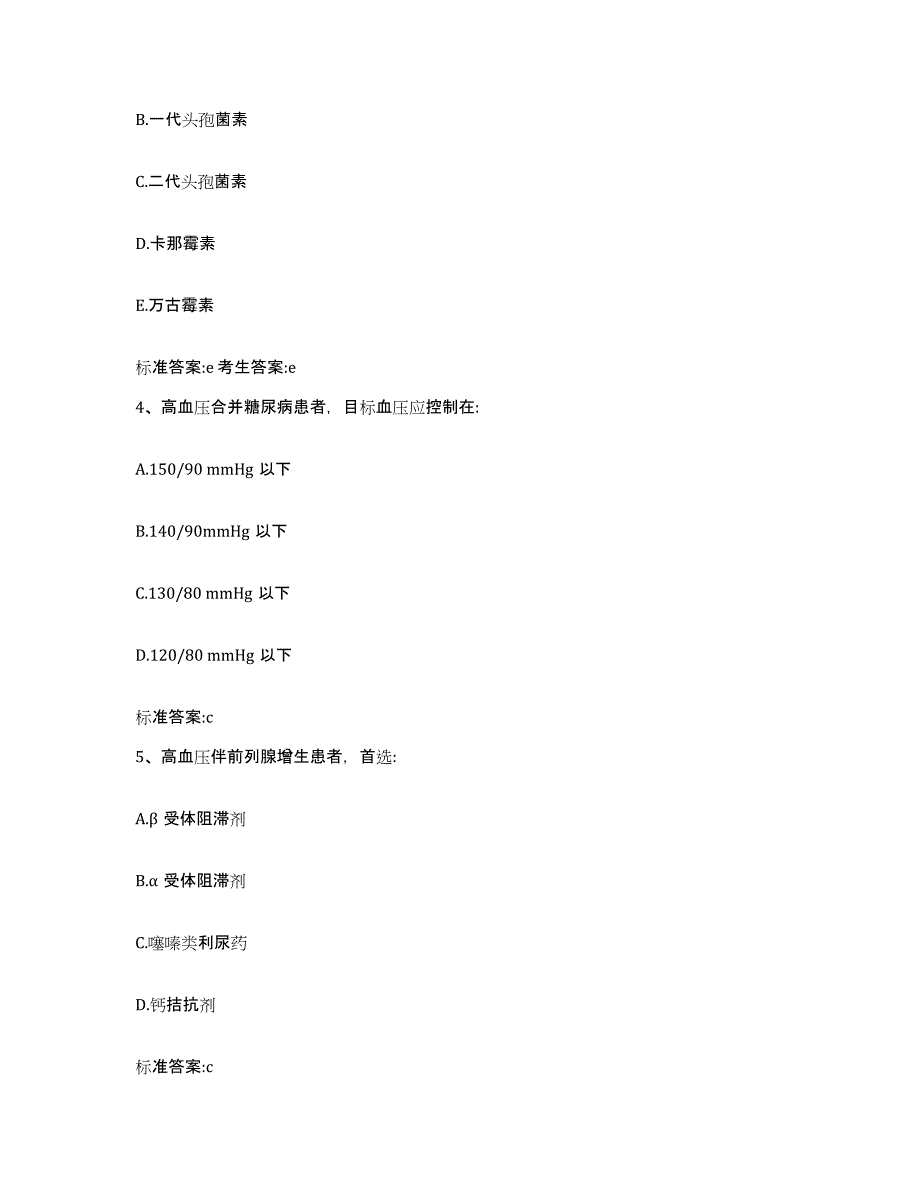 B.一代头孢菌素

C.二代头孢菌素

D.卡那霉素

E.万古霉素

标准答案:e 考生答案:e

4、高血压合并糖尿病患者，目标血压应控制在:

A.150/90 mmHg 以下

B.140/90mmHg 以下

C.130/80 mmHg 以下

D.120/80 mmHg 以下

标准答案:c

5、高血压伴前列腺增生患者，首选:

A.β 受体阻滞剂

B.α 受体阻滞剂

C.噻嗪类利尿药

D.钙拮抗剂

标准答案:c